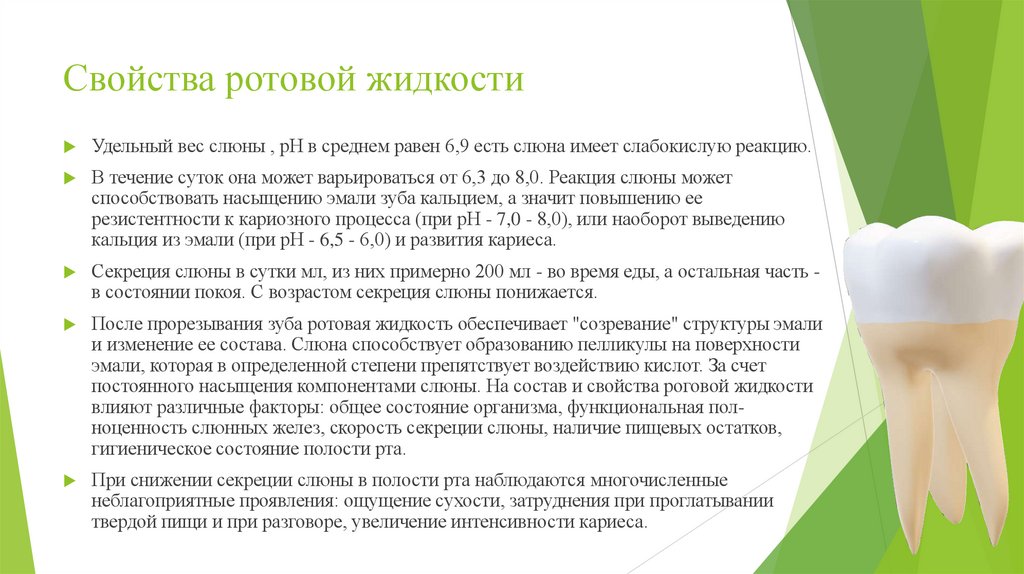 Свойства ротовой жидкости

Удельный вес слюны , pH в среднем равен 6,9 есть слюна имеет слабокислую реакцию.

В течение суток она может варьироваться от 6,3 до 8,0. Реакция слюны может способствовать насыщению эмали зуба кальцием, а значит повышению ее резистентности к кариозного процесса (при pH - 7,0 - 8,0), или наоборот выведению кальция из эмали (при pH - 6,5 - 6,0) и развития кариеса.

Секреция слюны в сутки мл, из них примерно 200 мл - во время еды, а остальная часть - в состоянии покоя. С возрастом секреция слюны понижается.

После прорезывания зуба ротовая жидкость обеспечивает "созревание" структуры эмали и изменение ее состава. Слюна способствует образованию пелликулы на поверхности эмали, которая в определенной степени препятствует воздействию кислот. За счет постоянного насыщения компонентами слюны. На состав и свойства роговой жидкости влияют различные факторы: общее состояние организма, функциональная полноценность слюнных желез, скорость секреции слюны, наличие пищевых остатков, гигиеническое состояние полости рта.

При снижении секреции слюны в полости рта наблюдаются многочисленные неблагоприятные проявления: ощущение сухости, затруднения при проглатывании твердой пищи и при разговоре, увеличение интенсивности кариеса.